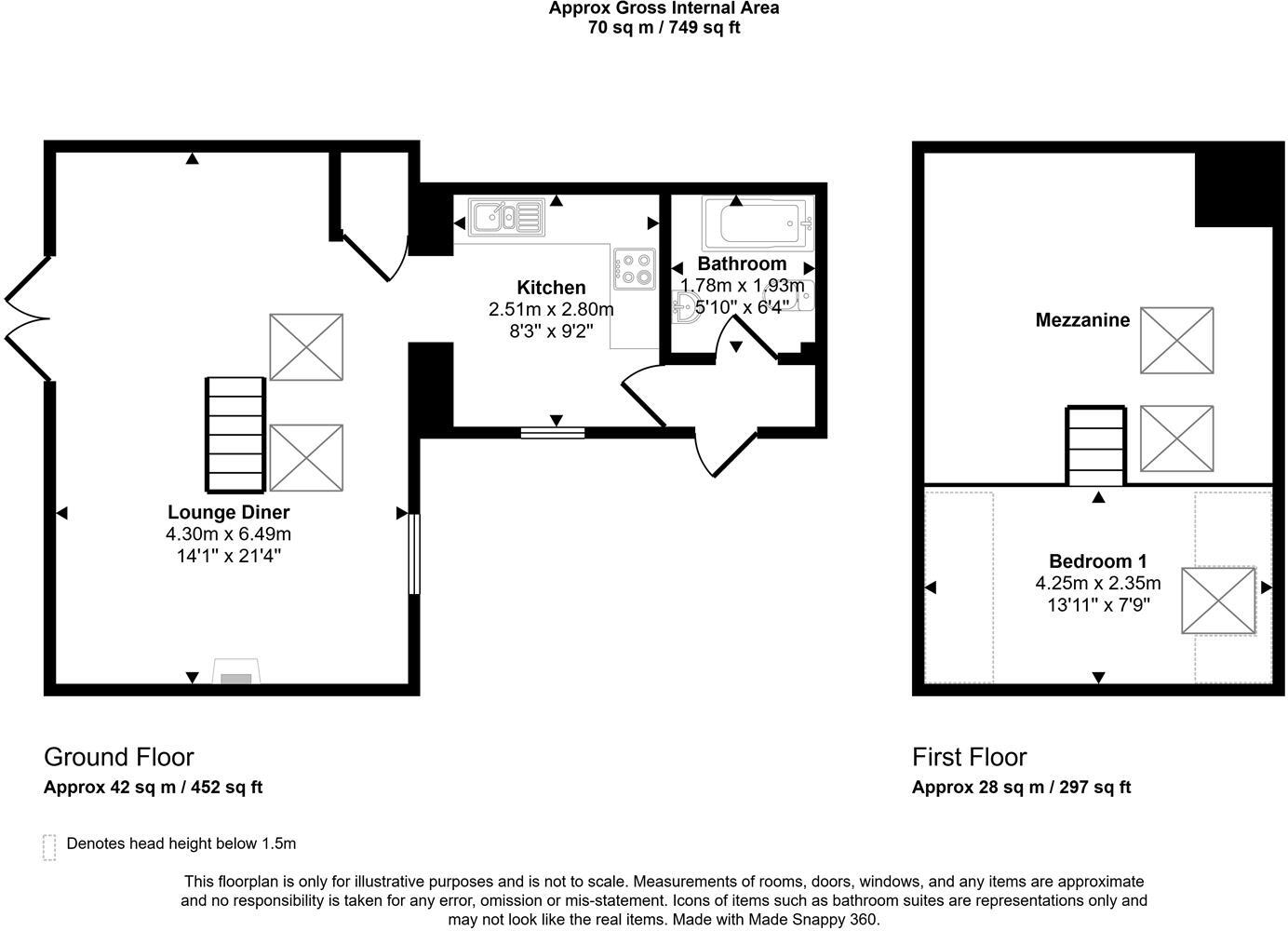 Approx Gross Internal Area
70 sq m / 749 sq ft

Kitchen
2.51m x 2.80m
8'3" x 9'2"

Bathroom
1.78m x 1.93m
5'10" x 6'4"

Lounge Diner
4.30m x 6.49m
14'1" x 21'4"

Mezzanine

Bedroom 1
4.25m x 2.35m
13'11" x 7'9"

Ground Floor
Approx 42 sq m / 452 sq ft

First Floor
Approx 28 sq m / 297 sq ft

Denotes head height below 1.5m

This floorplan is only for illustrative purposes and is not to scale. Measurements of rooms, doors, windows, and any items are approximate and no responsibility is taken for any error, omission or mis-statement. Icons of items such as bathroom suites are representations only and may not look like the real items. Made with Made Snappy 360.